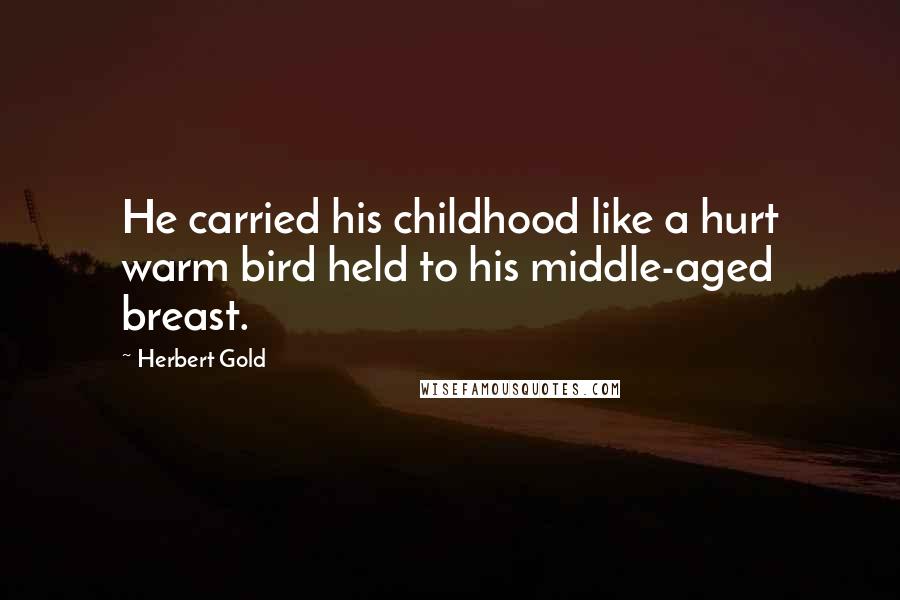 He carried his childhood like a hurt warm bird held to his middle-aged breast.

~ Herbert Gold

WISEFAMOUSQUOTES.COM